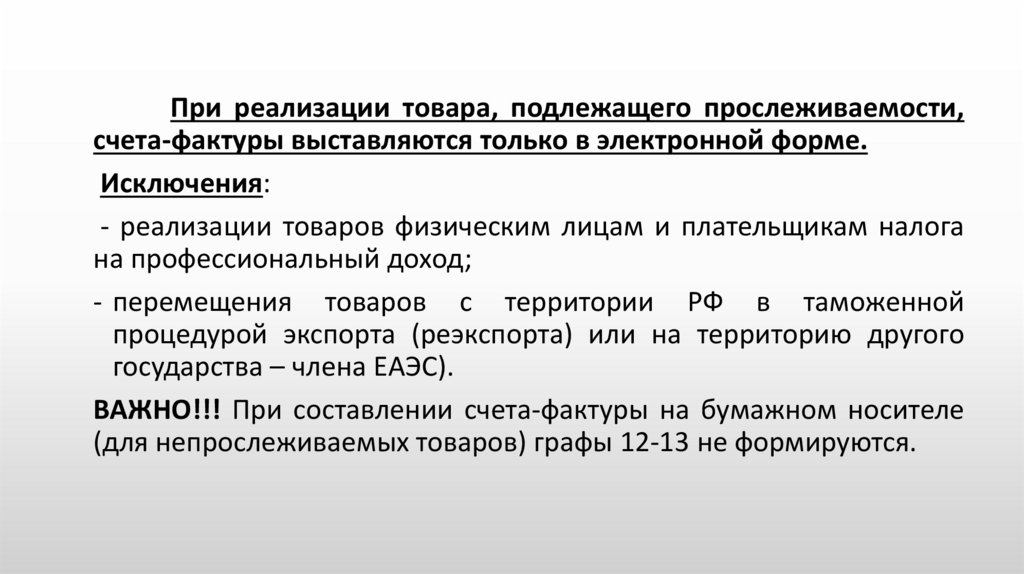 При реализации товара, подлежащего прослеживаемости, счета-фактуры выставляются только в электронной форме.

Исключения:

- реализации товаров физическим лицам и плательщикам налога на профессиональный доход;

- перемещения товаров с территории РФ в таможенной процедурой экспорта (реэкспорта) или на территорию другого государства – члена ЕАЭС).

ВАЖНО!!! При составлении счета-фактуры на бумажном носителе (для непрослеживаемых товаров) графы 12-13 не формируются.